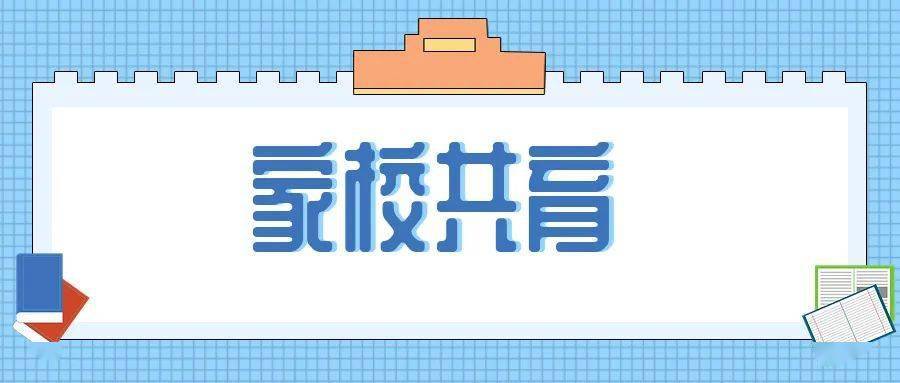 家校共育